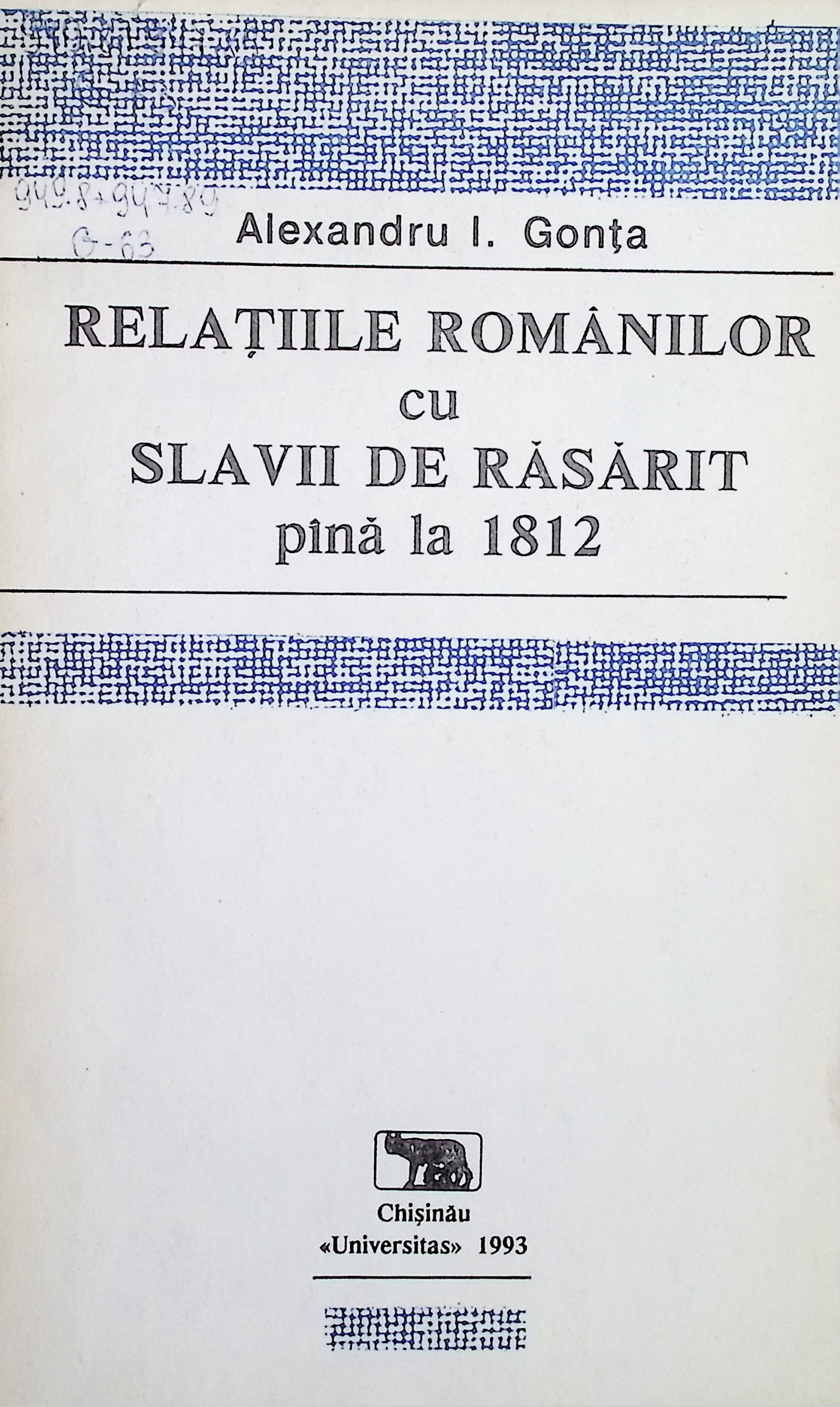 949.8+947.89
G-63

Alexandru I. Gonța

RELAȚIILE ROMÂNILOR
cu
SLAVII DE RĂSĂRIT
pînă la 1812

Chișinău
«Universitas» 1993